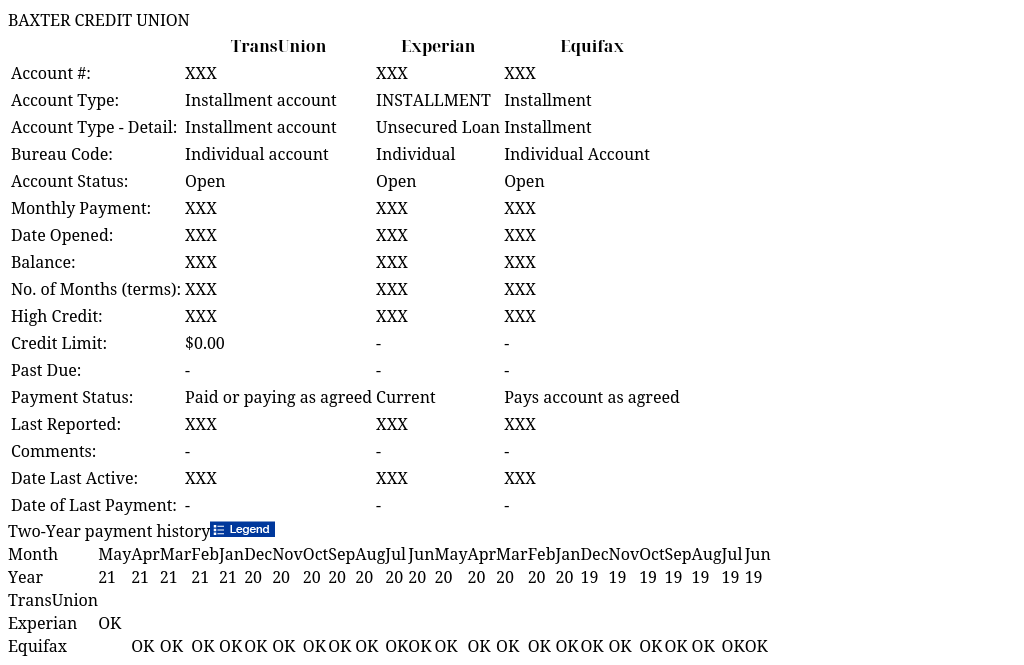 BAXTER CREDIT UNION

| | TransUnion | Experian | Equifax |
|---|---|---|---|
| Account #: | XXX | XXX | XXX |
| Account Type: | Installment account | INSTALLMENT | Installment |
| Account Type - Detail: | Installment account | Unsecured Loan | Installment |
| Bureau Code: | Individual account | Individual | Individual Account |
| Account Status: | Open | Open | Open |
| Monthly Payment: | XXX | XXX | XXX |
| Date Opened: | XXX | XXX | XXX |
| Balance: | XXX | XXX | XXX |
| No. of Months (terms): | XXX | XXX | XXX |
| High Credit: | XXX | XXX | XXX |
| Credit Limit: | $0.00 | - | - |
| Past Due: | - | - | - |
| Payment Status: | Paid or paying as agreed | Current | Pays account as agreed |
| Last Reported: | XXX | XXX | XXX |
| Comments: | - | - | - |
| Date Last Active: | XXX | XXX | XXX |
| Date of Last Payment: | - | - | - |

Two-Year payment history Legend

| Month | May | Apr | Mar | Feb | Jan | Dec | Nov | Oct | Sep | Aug | Jul | Jun | May | Apr | Mar | Feb | Jan | Dec | Nov | Oct | Sep | Aug | Jul | Jun |
|---|---|---|---|---|---|---|---|---|---|---|---|---|---|---|---|---|---|---|---|---|---|---|---|---|
| Year | 21 | 21 | 21 | 21 | 21 | 20 | 20 | 20 | 20 | 20 | 20 | 20 | 20 | 20 | 20 | 20 | 20 | 19 | 19 | 19 | 19 | 19 | 19 | 19 |
| TransUnion | | | | | | | | | | | | | | | | | | | | | | | | |
| Experian | OK | | | | | | | | | | | | | | | | | | | | | | | |
| Equifax | | OK | OK | OK | OK | OK | OK | OK | OK | OK | OK | OK | OK | OK | OK | OK | OK | OK | OK | OK | OK | OK | OK | OK |